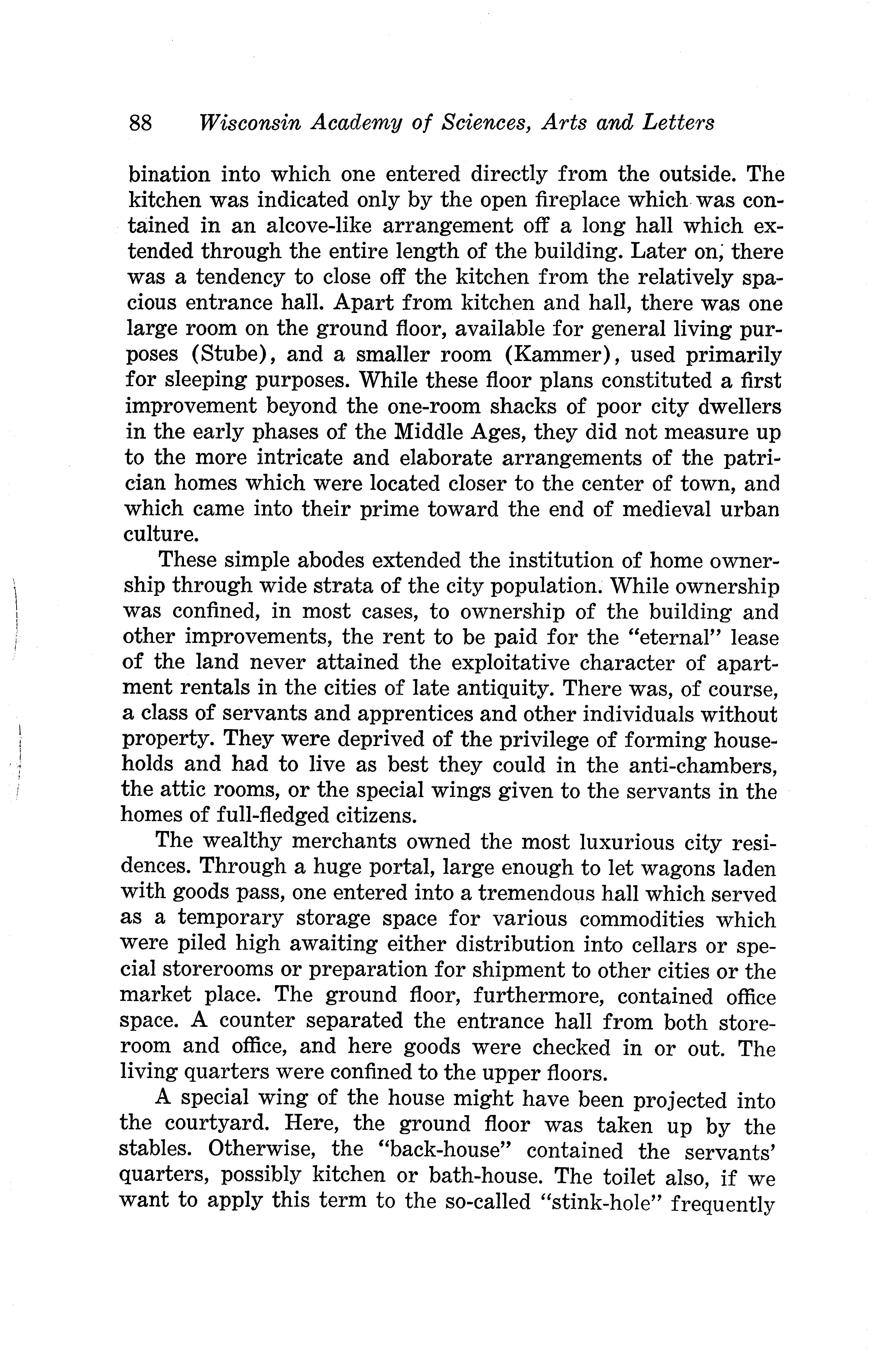 88 Wisconsin Academy of Sciences, Arts and Letters

bination into which one entered directly from the outside. The kitchen was indicated only by the open fireplace which was contained in an alcove-like arrangement off a long hall which extended through the entire length of the building. Later on, there was a tendency to close off the kitchen from the relatively spacious entrance hall. Apart from kitchen and hall, there was one large room on the ground floor, available for general living purposes (Stube), and a smaller room (Kammer), used primarily for sleeping purposes. While these floor plans constituted a first improvement beyond the one-room shacks of poor city dwellers in the early phases of the Middle Ages, they did not measure up to the more intricate and elaborate arrangements of the patrician homes which were located closer to the center of town, and which came into their prime toward the end of medieval urban culture.

These simple abodes extended the institution of home ownership through wide strata of the city population. While ownership was confined, in most cases, to ownership of the building and other improvements, the rent to be paid for the "eternal" lease of the land never attained the exploitative character of apartment rentals in the cities of late antiquity. There was, of course, a class of servants and apprentices and other individuals without property. They were deprived of the privilege of forming households and had to live as best they could in the anti-chambers, the attic rooms, or the special wings given to the servants in the homes of full-fledged citizens.

The wealthy merchants owned the most luxurious city residences. Through a huge portal, large enough to let wagons laden with goods pass, one entered into a tremendous hall which served as a temporary storage space for various commodities which were piled high awaiting either distribution into cellars or special storerooms or preparation for shipment to other cities or the market place. The ground floor, furthermore, contained office space. A counter separated the entrance hall from both storeroom and office, and here goods were checked in or out. The living quarters were confined to the upper floors.

A special wing of the house might have been projected into the courtyard. Here, the ground floor was taken up by the stables. Otherwise, the "back-house" contained the servants' quarters, possibly kitchen or bath-house. The toilet also, if we want to apply this term to the so-called "stink-hole" frequently